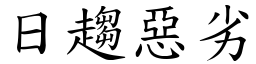 日趨惡劣